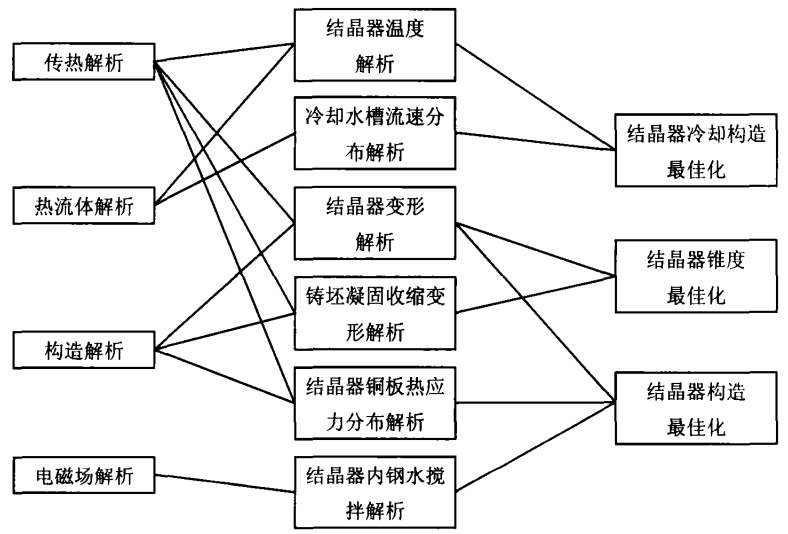 传热解析

热流体解析

构造解析

电磁场解析

结晶器温度解析

冷却水槽流速分布解析

结晶器变形解析

铸坯凝固收缩变形解析

结晶器铜板热应力分布解析

结晶器内钢水搅拌解析

结晶器冷却构造最佳化

结晶器锥度最佳化

结晶器构造最佳化